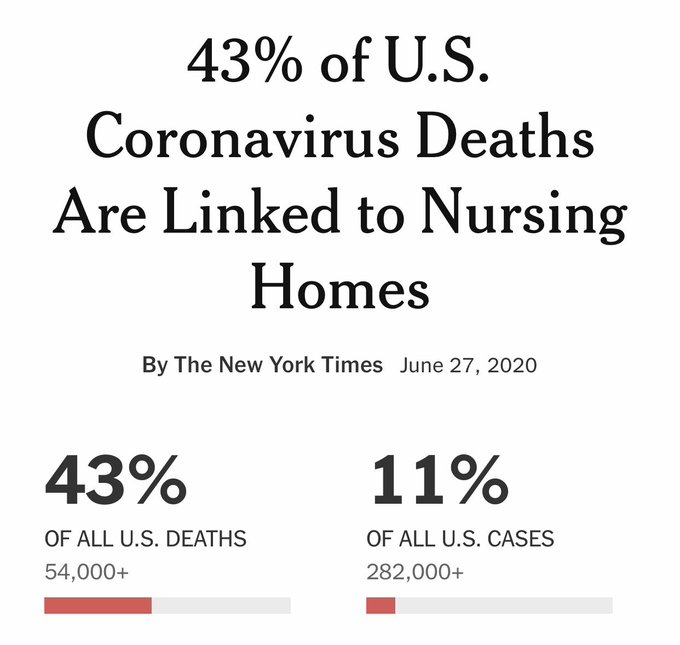 43% of U.S. Coronavirus Deaths Are Linked to Nursing Homes

By The New York Times June 27, 2020

43%
OF ALL U.S. DEATHS
54,000+

11%
OF ALL U.S. CASES
282,000+